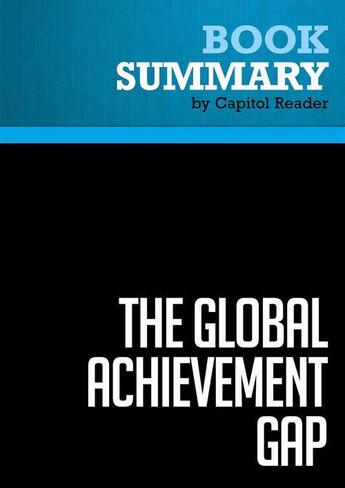 BOOK
SUMMARY
by Capitol Reader

THE GLOBAL
ACHIEVEMENT
GAP